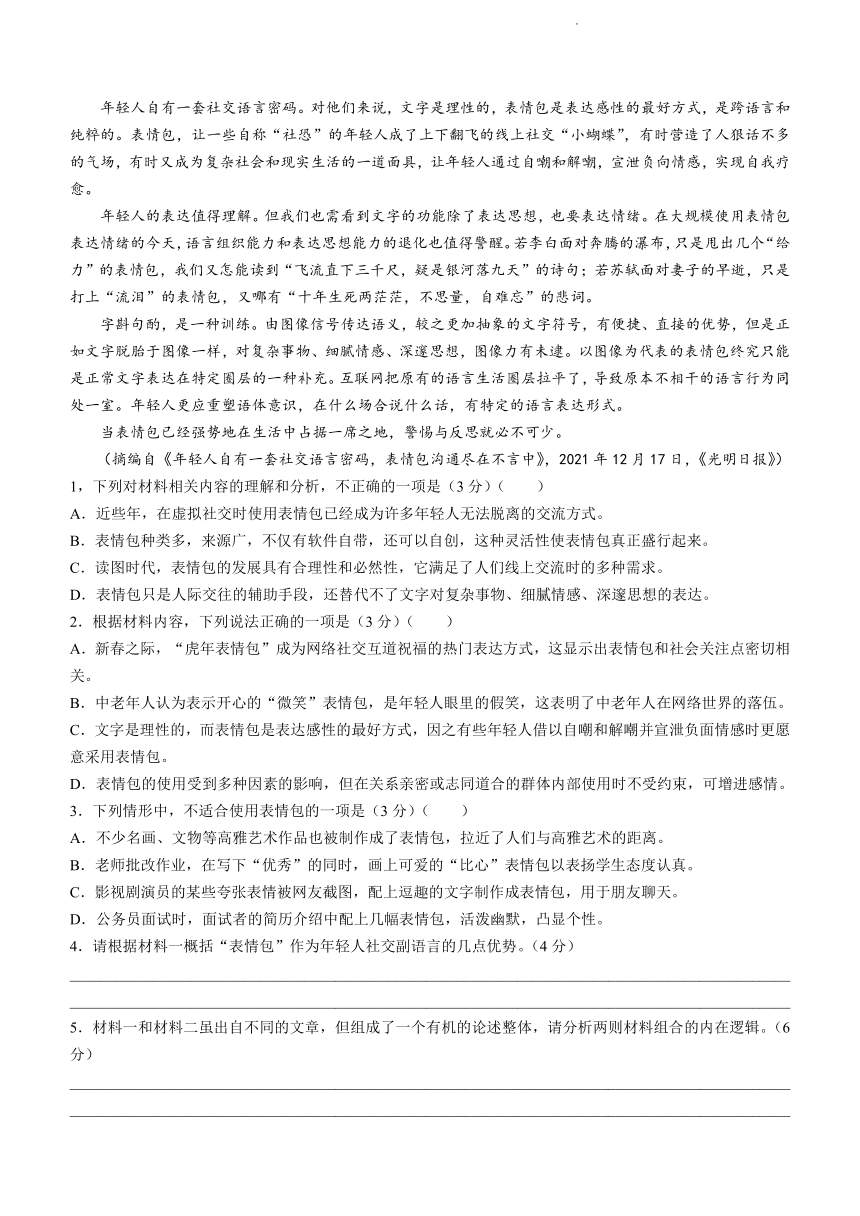 年轻人自有一套社交语言密码。对他们来说，文字是理性的，表情包是表达感性的最好方式，是跨语言和纯粹的。表情包，让一些自称“社恐”的年轻人成了上下翻飞的线上社交“小蝴蝶”，有时营造了人狠话不多的气场，有时又成为复杂社会和现实生活的一道面具，让年轻人通过自嘲和解嘲，宣泄负向情感，实现自我疗愈。

年轻人的表达值得理解。但我们也需看到文字的功能除了表达思想，也要表达情绪。在大规模使用表情包表达情绪的今天，语言组织能力和表达思想能力的退化也值得警醒。若李白面对奔腾的瀑布，只是甩出几个“给力”的表情包，我们又怎能读到“飞流直下三千尺，疑是银河落九天”的诗句；若苏轼面对妻子的早逝，只是打上“流泪”的表情包，又哪有“十年生死两茫茫，不思量，自难忘”的悲词。

字斟句酌，是一种训练。由图像信号传达语义，较之更加抽象的文字符号，有便捷、直接的优势，但是正如文字脱胎于图像一样，对复杂事物、细腻情感、深邃思想，图像力有未逮。以图像为代表的表情包终究只能是正常文字表达在特定圈层的一种补充。互联网把原有的语言生活圈层拉平了，导致原本不相干的语言行为同处一室。年轻人更应重塑语体意识，在什么场合说什么话，有特定的语言表达形式。

当表情包已经强势地在生活中占据一席之地，警惕与反思就必不可少。

（摘编自《年轻人自有一套社交语言密码，表情包沟通尽在不言中》，2021 年 12 月 17 日，《光明日报》）

1，下列对材料相关内容的理解和分析，不正确的一项是（3 分）（　　）

A．近些年，在虚拟社交时使用表情包已经成为许多年轻人无法脱离的交流方式。

B．表情包种类多，来源广，不仅有软件自带，还可以自创，这种灵活性使表情包真正盛行起来。

C．读图时代，表情包的发展具有合理性和必然性，它满足了人们线上交流时的多种需求。

D．表情包只是人际交往的辅助手段，还替代不了文字对复杂事物、细腻情感、深邃思想的表达。

2．根据材料内容，下列说法正确的一项是（3 分）（　　）

A．新春之际，“虎年表情包”成为网络社交互道祝福的热门表达方式，这显示出表情包和社会关注点密切相关。

B．中老年人认为表示开心的“微笑”表情包，是年轻人眼里的假笑，这表明了中老年人在网络世界的落伍。

C．文字是理性的，而表情包是表达感性的最好方式，因之有些年轻人借以自嘲和解嘲并宣泄负面情感时更愿意采用表情包。

D．表情包的使用受到多种因素的影响，但在关系亲密或志同道合的群体内部使用时不受约束，可增进感情。

3．下列情形中，不适合使用表情包的一项是（3 分）（　　）

A．不少名画、文物等高雅艺术作品也被制作成了表情包，拉近了人们与高雅艺术的距离。

B．老师批改作业，在写下“优秀”的同时，画上可爱的“比心”表情包以表扬学生态度认真。

C．影视剧演员的某些夸张表情被网友截图，配上逗趣的文字制作成表情包，用于朋友聊天。

D．公务员面试时，面试者的简历介绍中配上几幅表情包，活泼幽默，凸显个性。

4．请根据材料一概括“表情包”作为年轻人社交副语言的几点优势。（4 分）

5．材料一和材料二虽出自不同的文章，但组成了一个有机的论述整体，请分析两则材料组合的内在逻辑。（6 分）